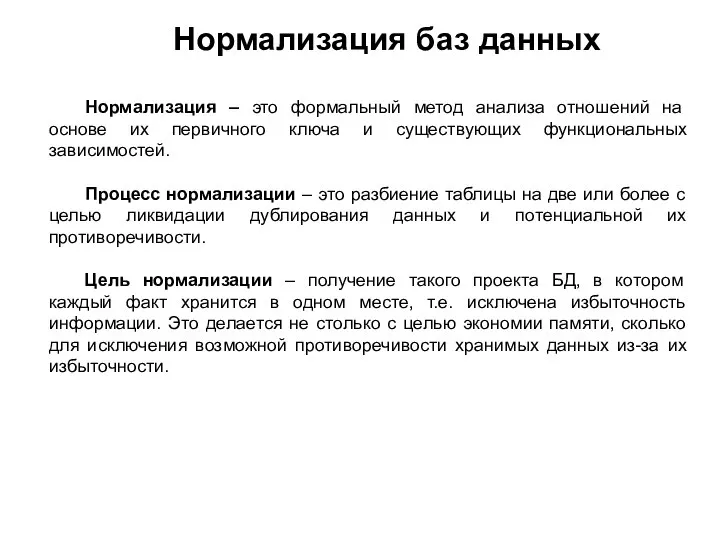 Нормализация баз данных

Нормализация – это формальный метод анализа отношений на основе их первичного ключа и существующих функциональных зависимостей.

Процесс нормализации – это разбиение таблицы на две или более с целью ликвидации дублирования данных и потенциальной их противоречивости.

Цель нормализации – получение такого проекта БД, в котором каждый факт хранится в одном месте, т.е. исключена избыточность информации. Это делается не столько с целью экономии памяти, сколько для исключения возможной противоречивости хранимых данных из-за их избыточности.